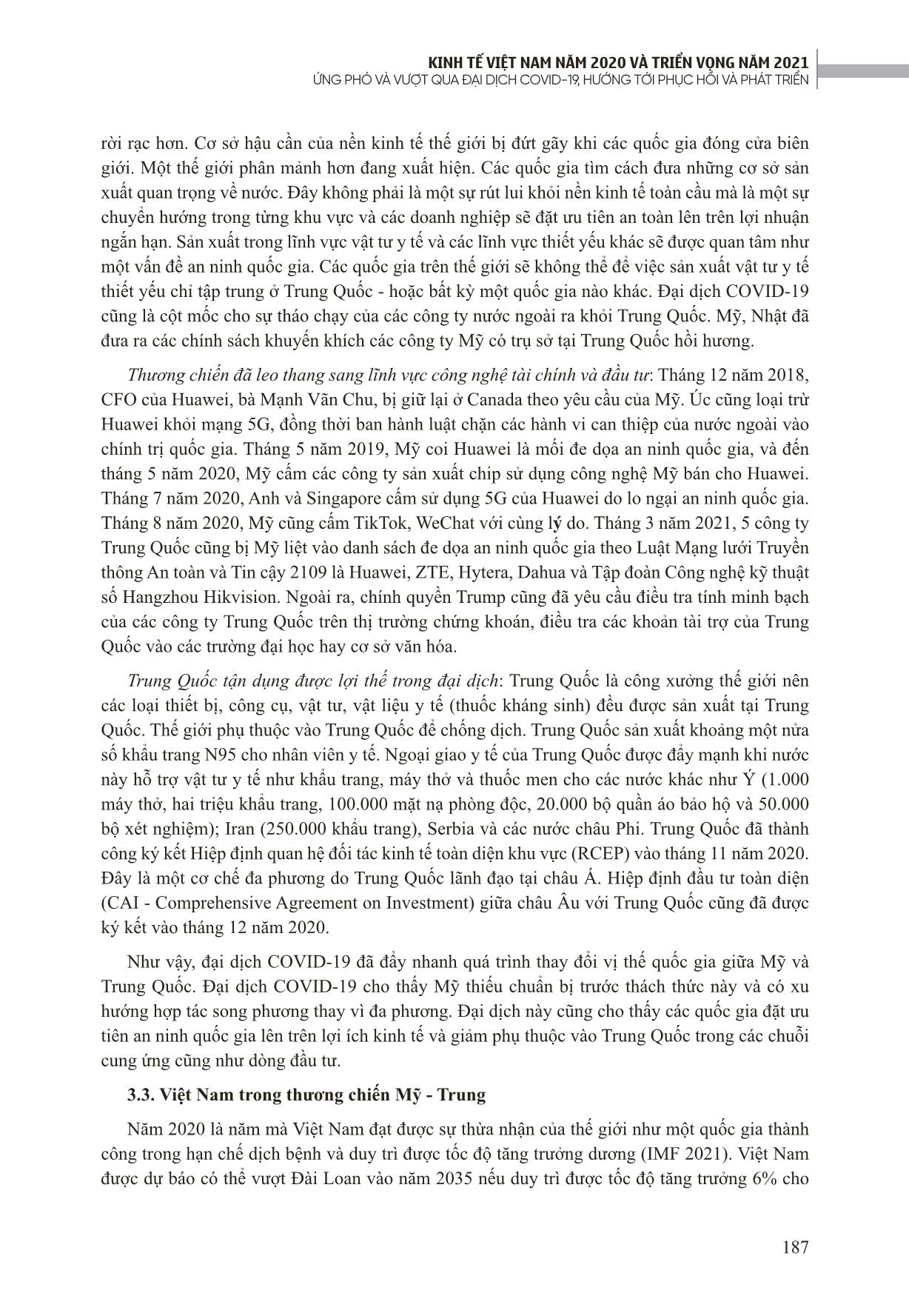 KINH TẾ VIỆT NAM NĂM 2020 VÀ TRIỂN VỌNG NĂM 2021
ỨNG PHÓ VÀ VƯỢT QUA ĐẠI DỊCH COVID-19, HƯỚNG TỚI PHỤC HỒI VÀ PHÁT TRIỂN

rời rạc hơn. Cơ sở hậu cần của nền kinh tế thế giới bị đứt gãy khi các quốc gia đóng cửa biên giới. Một thế giới phân mảnh hơn đang xuất hiện. Các quốc gia tìm cách đưa những cơ sở sản xuất quan trọng về nước. Đây không phải là một sự rút lui khỏi nền kinh tế toàn cầu mà là một sự chuyển hướng trong từng khu vực và các doanh nghiệp sẽ đặt ưu tiên an toàn lên trên lợi nhuận ngắn hạn. Sản xuất trong lĩnh vực vật tư y tế và các lĩnh vực thiết yếu khác sẽ được quan tâm như một vấn đề an ninh quốc gia. Các quốc gia trên thế giới sẽ không thể để việc sản xuất vật tư y tế thiết yếu chỉ tập trung ở Trung Quốc - hoặc bất kỳ một quốc gia nào khác. Đại dịch COVID-19 cũng là cột mốc cho sự tháo chạy của các công ty nước ngoài ra khỏi Trung Quốc. Mỹ, Nhật đã đưa ra các chính sách khuyến khích các công ty Mỹ có trụ sở tại Trung Quốc hồi hương.

Thương chiến đã leo thang sang lĩnh vực công nghệ tài chính và đầu tư: Tháng 12 năm 2018, CFO của Huawei, bà Mạnh Vãn Chu, bị giữ lại ở Canada theo yêu cầu của Mỹ. Úc cũng loại trừ Huawei khỏi mạng 5G, đồng thời ban hành luật chặn các hành vi can thiệp của nước ngoài vào chính trị quốc gia. Tháng 5 năm 2019, Mỹ coi Huawei là mối đe dọa an ninh quốc gia, và đến tháng 5 năm 2020, Mỹ cấm các công ty sản xuất chip sử dụng công nghệ Mỹ bán cho Huawei. Tháng 7 năm 2020, Anh và Singapore cấm sử dụng 5G của Huawei do lo ngại an ninh quốc gia. Tháng 8 năm 2020, Mỹ cũng cấm TikTok, WeChat với cùng lý do. Tháng 3 năm 2021, 5 công ty Trung Quốc cũng bị Mỹ liệt vào danh sách đe dọa an ninh quốc gia theo Luật Mạng lưới Truyền thông An toàn và Tin cậy 2109 là Huawei, ZTE, Hytera, Dahua và Tập đoàn Công nghệ kỹ thuật số Hangzhou Hikvision. Ngoài ra, chính quyền Trump cũng đã yêu cầu điều tra tính minh bạch của các công ty Trung Quốc trên thị trường chứng khoán, điều tra các khoản tài trợ của Trung Quốc vào các trường đại học hay cơ sở văn hóa.

Trung Quốc tận dụng được lợi thế trong đại dịch: Trung Quốc là công xưởng thế giới nên các loại thiết bị, công cụ, vật tư, vật liệu y tế (thuốc kháng sinh) đều được sản xuất tại Trung Quốc. Thế giới phụ thuộc vào Trung Quốc để chống dịch. Trung Quốc sản xuất khoảng một nửa số khẩu trang N95 cho nhân viên y tế. Ngoại giao y tế của Trung Quốc được đẩy mạnh khi nước này hỗ trợ vật tư y tế như khẩu trang, máy thở và thuốc men cho các nước khác như Ý (1.000 máy thở, hai triệu khẩu trang, 100.000 mặt nạ phòng độc, 20.000 bộ quần áo bảo hộ và 50.000 bộ xét nghiệm); Iran (250.000 khẩu trang), Serbia và các nước châu Phi. Trung Quốc đã thành công ký kết Hiệp định quan hệ đối tác kinh tế toàn diện khu vực (RCEP) vào tháng 11 năm 2020. Đây là một cơ chế đa phương do Trung Quốc lãnh đạo tại châu Á. Hiệp định đầu tư toàn diện (CAI - Comprehensive Agreement on Investment) giữa châu Âu với Trung Quốc cũng đã được ký kết vào tháng 12 năm 2020.

Như vậy, đại dịch COVID-19 đã đẩy nhanh quá trình thay đổi vị thế quốc gia giữa Mỹ và Trung Quốc. Đại dịch COVID-19 cho thấy Mỹ thiếu chuẩn bị trước thách thức này và có xu hướng hợp tác song phương thay vì đa phương. Đại dịch này cũng cho thấy các quốc gia đặt ưu tiên an ninh quốc gia lên trên lợi ích kinh tế và giảm phụ thuộc vào Trung Quốc trong các chuỗi cung ứng cũng như dòng đầu tư.

3.3. Việt Nam trong thương chiến Mỹ - Trung

Năm 2020 là năm mà Việt Nam đạt được sự thừa nhận của thế giới như một quốc gia thành công trong hạn chế dịch bệnh và duy trì được tốc độ tăng trưởng dương (IMF 2021). Việt Nam được dự báo có thể vượt Đài Loan vào năm 2035 nếu duy trì được tốc độ tăng trưởng 6% cho

187